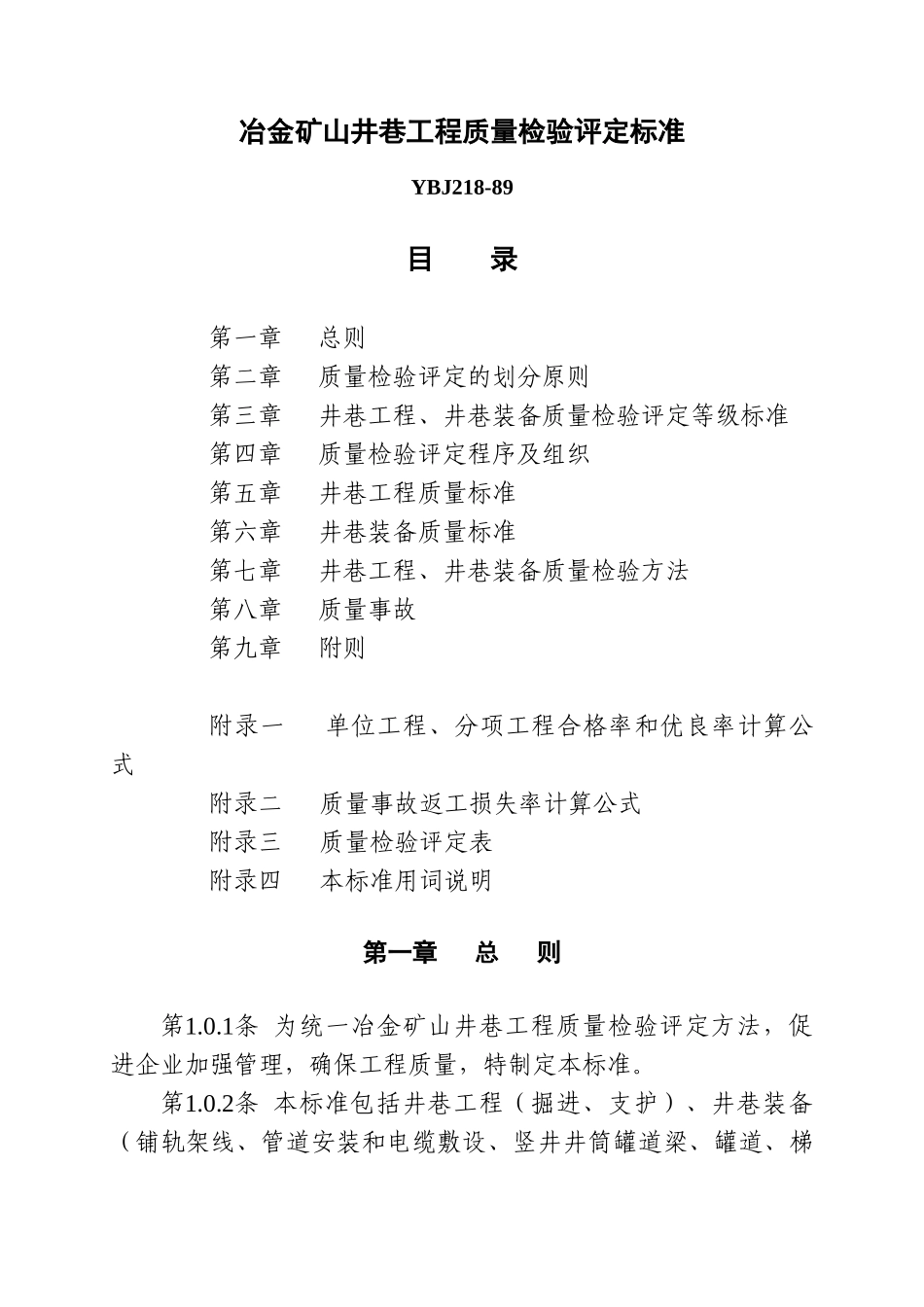 冶金矿山井巷工程质量检验评定标准

YBJ218-89

目　录

第一章　总则
第二章　质量检验评定的划分原则
第三章　井巷工程、井巷装备质量检验评定等级标准
第四章　质量检验评定程序及组织
第五章　井巷工程质量标准
第六章　井巷装备质量标准
第七章　井巷工程、井巷装备质量检验方法
第八章　质量事故
第九章　附则

附录一　单位工程、分项工程合格率和优良率计算公式
附录二　质量事故返工损失率计算公式
附录三　质量检验评定表
附录四　本标准用词说明

第一章　总　则

第1.0.1条 为统一冶金矿山井巷工程质量检验评定方法，促进企业加强管理，确保工程质量，特制定本标准。

第1.0.2条 本标准包括井巷工程（掘进、支护）、井巷装备（铺轨架线、管道安装和电缆敷设、竖井井筒罐道梁、罐道、梯